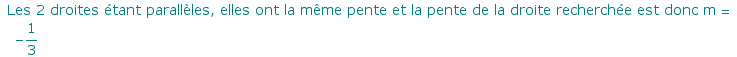 Les 2 droites étant parallèles, elles ont la même pente et la pente de la droite recherchée est donc m = $-\frac{1}{3}$